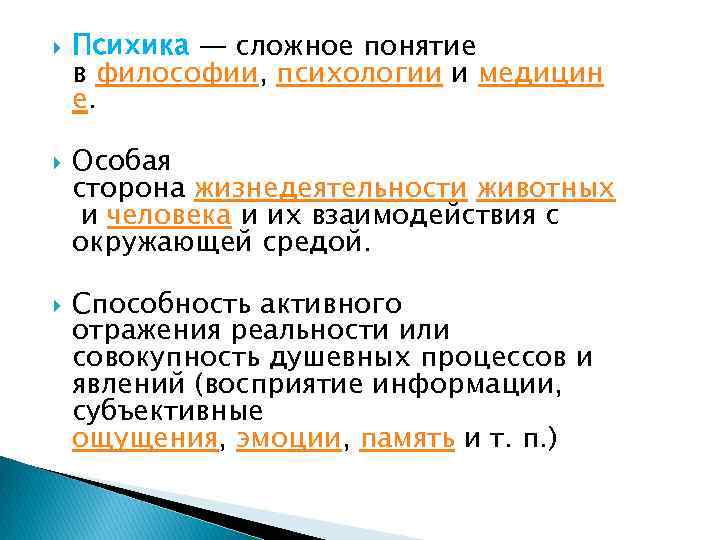 Психика — сложное понятие в философии, психологии и медицине.

Особая сторона жизнедеятельности животных и человека и их взаимодействия с окружающей средой.

Способность активного отражения реальности или совокупность душевных процессов и явлений (восприятие информации, субъективные ощущения, эмоции, память и т. п.)